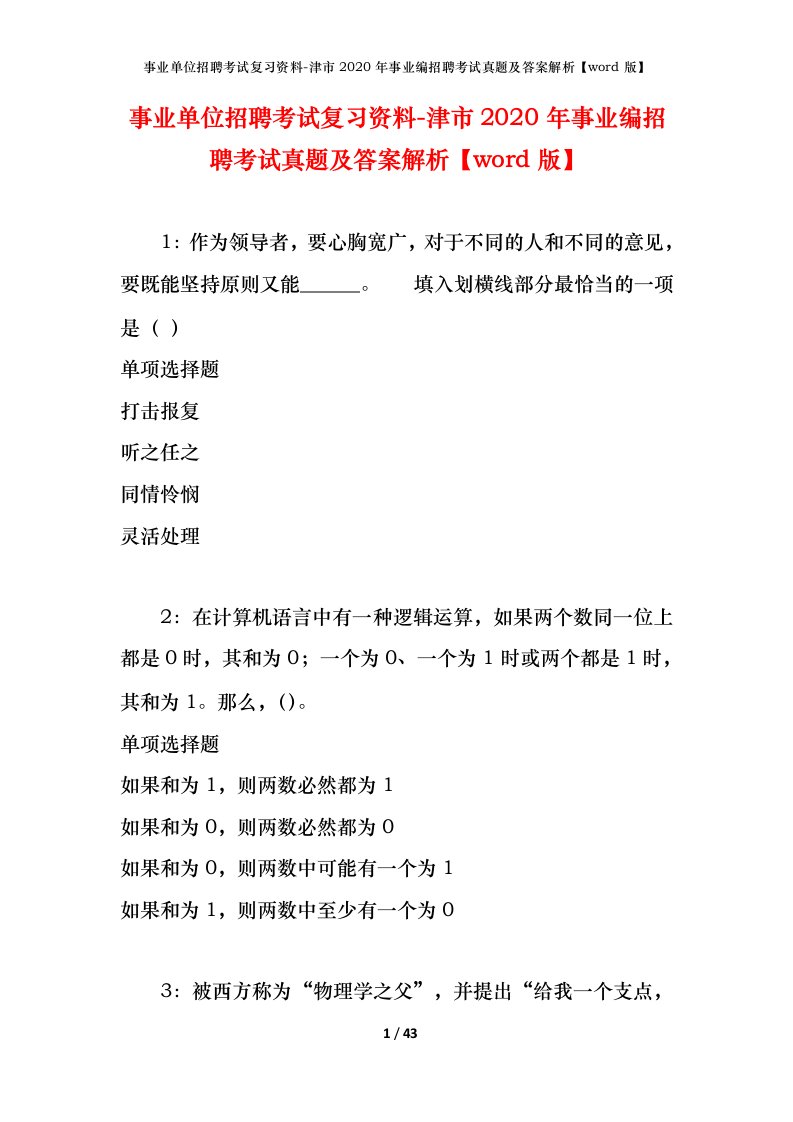 事业单位招聘考试复习资料-津市 2020 年事业编招聘考试真题及答案解析【word 版】

事业单位招聘考试复习资料-津市 2020 年事业编招聘考试真题及答案解析【word 版】

1：作为领导者，要心胸宽广，对于不同的人和不同的意见，要既能坚持原则又能______。　填入划横线部分最恰当的一项是（ ）

单项选择题

打击报复

听之任之

同情怜悯

灵活处理

2：在计算机语言中有一种逻辑运算，如果两个数同一位上都是 0 时，其和为 0；一个为 0、一个为 1 时或两个都是 1 时，其和为 1。那么，()。

单项选择题

如果和为 1，则两数必然都为 1

如果和为 0，则两数必然都为 0

如果和为 0，则两数中可能有一个为 1

如果和为 1，则两数中至少有一个为 0

3：被西方称为“物理学之父”，并提出“给我一个支点，

1 / 43